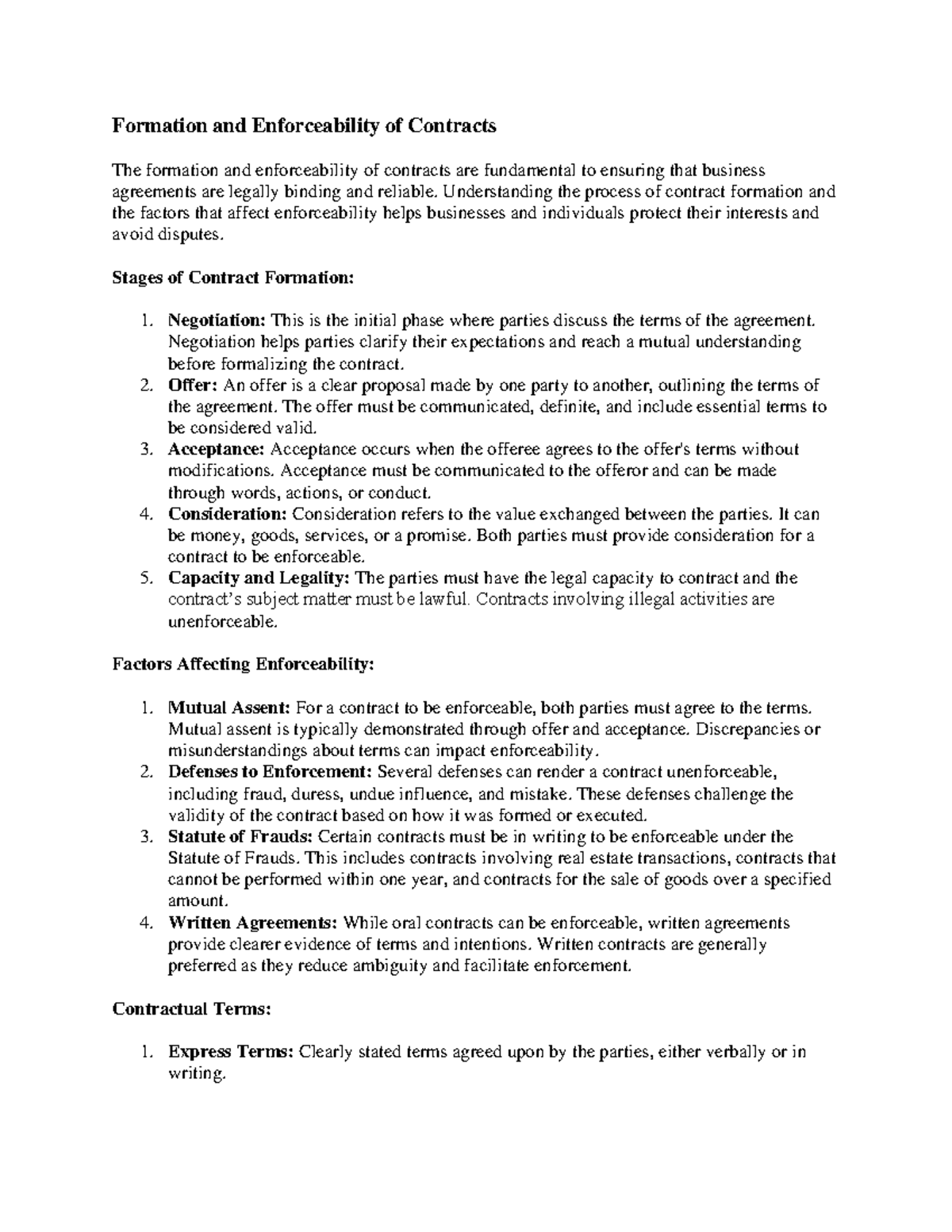 Formation and Enforceability of Contracts

The formation and enforceability of contracts are fundamental to ensuring that business agreements are legally binding and reliable. Understanding the process of contract formation and the factors that affect enforceability helps businesses and individuals protect their interests and avoid disputes.

Stages of Contract Formation:

1. Negotiation: This is the initial phase where parties discuss the terms of the agreement. Negotiation helps parties clarify their expectations and reach a mutual understanding before formalizing the contract.
2. Offer: An offer is a clear proposal made by one party to another, outlining the terms of the agreement. The offer must be communicated, definite, and include essential terms to be considered valid.
3. Acceptance: Acceptance occurs when the offeree agrees to the offer's terms without modifications. Acceptance must be communicated to the offeror and can be made through words, actions, or conduct.
4. Consideration: Consideration refers to the value exchanged between the parties. It can be money, goods, services, or a promise. Both parties must provide consideration for a contract to be enforceable.
5. Capacity and Legality: The parties must have the legal capacity to contract and the contract's subject matter must be lawful. Contracts involving illegal activities are unenforceable.

Factors Affecting Enforceability:

1. Mutual Assent: For a contract to be enforceable, both parties must agree to the terms. Mutual assent is typically demonstrated through offer and acceptance. Discrepancies or misunderstandings about terms can impact enforceability.
2. Defenses to Enforcement: Several defenses can render a contract unenforceable, including fraud, duress, undue influence, and mistake. These defenses challenge the validity of the contract based on how it was formed or executed.
3. Statute of Frauds: Certain contracts must be in writing to be enforceable under the Statute of Frauds. This includes contracts involving real estate transactions, contracts that cannot be performed within one year, and contracts for the sale of goods over a specified amount.
4. Written Agreements: While oral contracts can be enforceable, written agreements provide clearer evidence of terms and intentions. Written contracts are generally preferred as they reduce ambiguity and facilitate enforcement.

Contractual Terms:

1. Express Terms: Clearly stated terms agreed upon by the parties, either verbally or in writing.